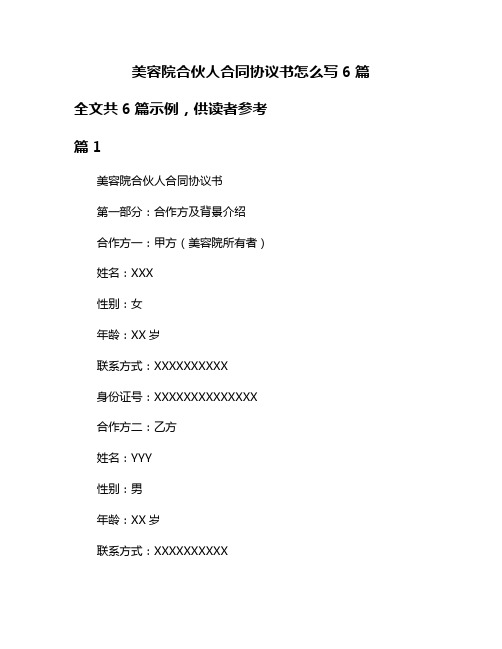 美容院合伙人合同协议书怎么写 6 篇

全文共 6 篇示例，供读者参考

篇 1

美容院合伙人合同协议书

第一部分：合作方及背景介绍

合作方一：甲方（美容院所有者）

姓名：XXX

性别：女

年龄：XX 岁

联系方式：XXXXXXXXXX

身份证号：XXXXXXXXXXXXXX

合作方二：乙方

姓名：YYY

性别：男

年龄：XX 岁

联系方式：XXXXXXXXXX